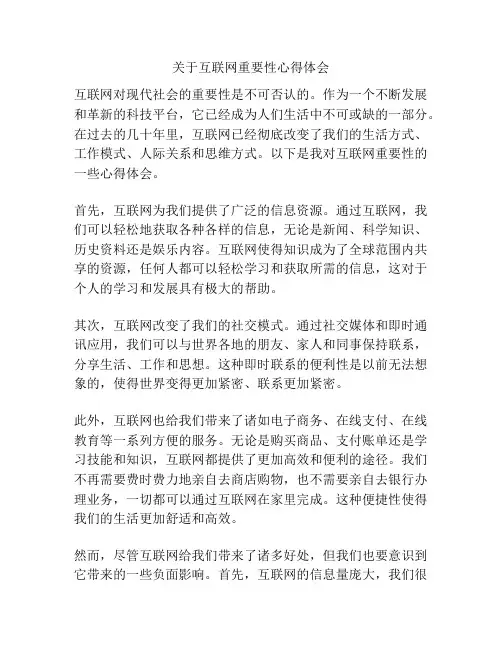 关于互联网重要性心得体会

互联网对现代社会的重要性是不可否认的。作为一个不断发展和革新的科技平台，它已经成为人们生活中不可或缺的一部分。在过去的几十年里，互联网已经彻底改变了我们的生活方式、工作模式、人际关系和思维方式。以下是我对互联网重要性的一些心得体会。

首先，互联网为我们提供了广泛的信息资源。通过互联网，我们可以轻松地获取各种各样的信息，无论是新闻、科学知识、历史资料还是娱乐内容。互联网使得知识成为了全球范围内共享的资源，任何人都可以轻松学习和获取所需的信息，这对于个人的学习和发展具有极大的帮助。

其次，互联网改变了我们的社交模式。通过社交媒体和即时通讯应用，我们可以与世界各地的朋友、家人和同事保持联系，分享生活、工作和思想。这种即时联系的便利性是以前无法想象的，使得世界变得更加紧密、联系更加紧密。

此外，互联网也给我们带来了诸如电子商务、在线支付、在线教育等一系列方便的服务。无论是购买商品、支付账单还是学习技能和知识，互联网都提供了更加高效和便利的途径。我们不再需要费时费力地亲自去商店购物，也不需要亲自去银行办理业务，一切都可以通过互联网在家里完成。这种便捷性使得我们的生活更加舒适和高效。

然而，尽管互联网给我们带来了诸多好处，但我们也要意识到它带来的一些负面影响。首先，互联网的信息量庞大，我们很